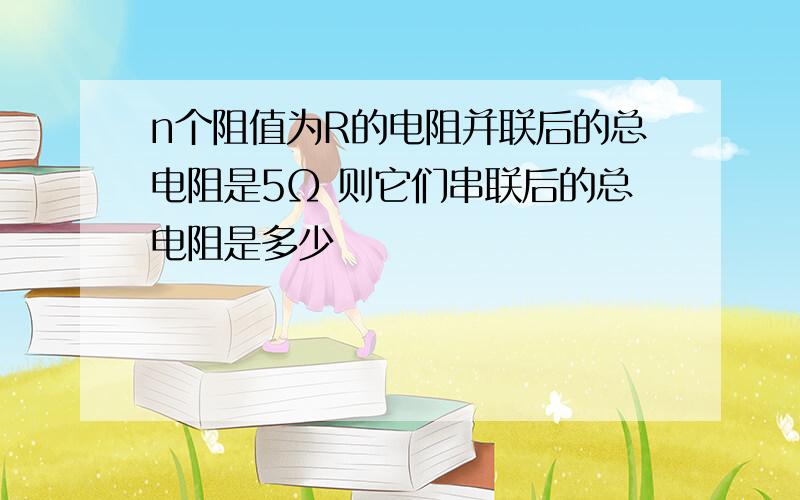 n个阻值为R的电阻并联后的总电阻是5Ω 则它们串联后的总电阻是多少